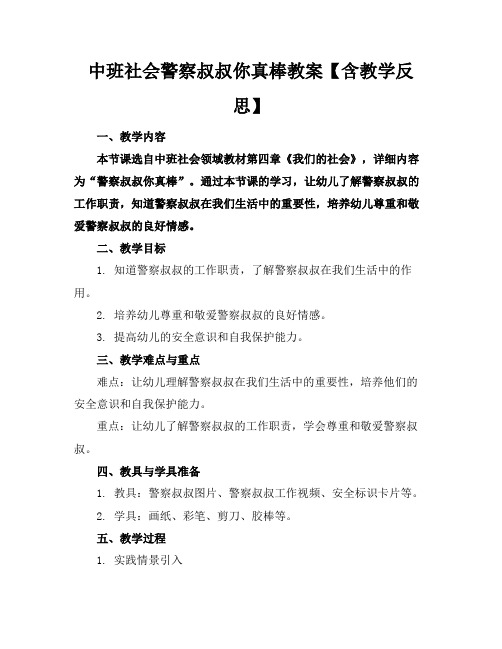 中班社会警察叔叔你真棒教案【含教学反思】

一、教学内容

本节课选自中班社会领域教材第四章《我们的社会》，详细内容为“警察叔叔你真棒”。通过本节课的学习，让幼儿了解警察叔叔的工作职责，知道警察叔叔在我们生活中的重要性，培养幼儿尊重和敬爱警察叔叔的良好情感。

二、教学目标

1. 知道警察叔叔的工作职责，了解警察叔叔在我们生活中的作用。

2. 培养幼儿尊重和敬爱警察叔叔的良好情感。

3. 提高幼儿的安全意识和自我保护能力。

三、教学难点与重点

难点：让幼儿理解警察叔叔在我们生活中的重要性，培养他们的安全意识和自我保护能力。

重点：让幼儿了解警察叔叔的工作职责，学会尊重和敬爱警察叔叔。

四、教具与学具准备

1. 教具：警察叔叔图片、警察叔叔工作视频、安全标识卡片等。

2. 学具：画纸、彩笔、剪刀、胶棒等。

五、教学过程

1. 实践情景引入